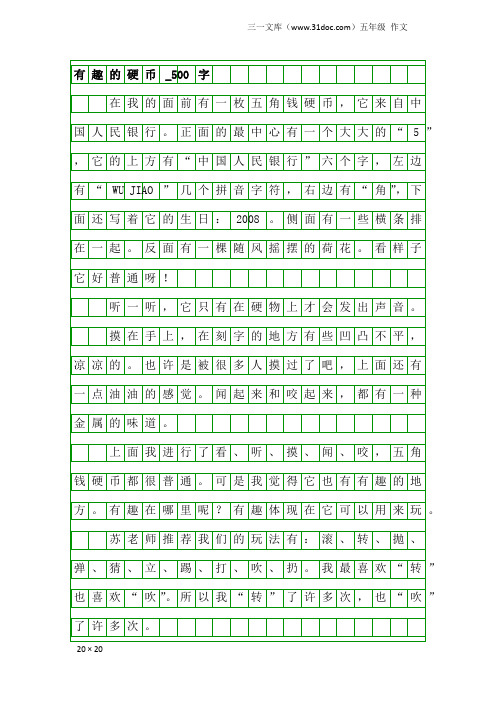 三一文库（www.31doc.com）五年级 作文

有趣的硬币_500字

在我的面前有一枚五角钱硬币，它来自中国人民银行。正面的最中心有一个大大的“5”，它的上方有“中国人民银行”六个字，左边有“WU JIAO”几个拼音字符，右边有“角”，下面还写着它的生日：2008。侧面有一些横条排在一起。反面有一棵随风摇摆的荷花。看样子它好普通呀！

听一听，它只有在硬物上才会发出声音。

摸在手上，在刻字的地方有些凹凸不平，凉凉的。也许是被很多人摸过了吧，上面还有一点油油的感觉。闻起来和咬起来，都有一种金属的味道。

上面我进行了看、听、摸、闻、咬，五角钱硬币都很普通。可是我觉得它也有有趣的地方。有趣在哪里呢？有趣体现在它可以用来玩。

苏老师推荐我们的玩法有：滚、转、抛、弹、猜、立、踢、打、吹、扔。我最喜欢“转”也喜欢“吹”。所以我“转”了许多次，也“吹”了许多次。

20×20